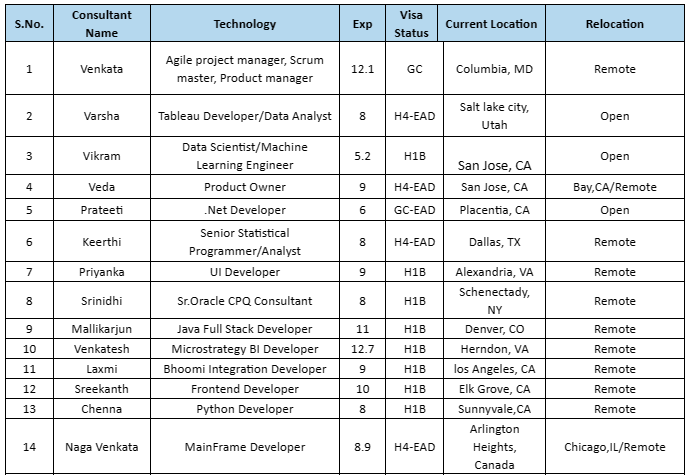 | S.No. | Consultant Name | Technology | Exp | Visa Status | Current Location | Relocation |
|---|---|---|---|---|---|---|
| 1 | Venkata | Agile project manager, Scrum master, Product manager | 12.1 | GC | Columbia, MD | Remote |
| 2 | Varsha | Tableau Developer/Data Analyst | 8 | H4-EAD | Salt lake city, Utah | Open |
| 3 | Vikram | Data Scientist/Machine Learning Engineer | 5.2 | H1B | San Jose, CA | Open |
| 4 | Veda | Product Owner | 9 | H4-EAD | San Jose, CA | Bay,CA/Remote |
| 5 | Prateeti | .Net Developer | 6 | GC-EAD | Placentia, CA | Open |
| 6 | Keerthi | Senior Statistical Programmer/Analyst | 8 | H4-EAD | Dallas, TX | Remote |
| 7 | Priyanka | UI Developer | 9 | H1B | Alexandria, VA | Remote |
| 8 | Srinidhi | Sr.Oracle CPQ Consultant | 8 | H1B | Schenectady, NY | Remote |
| 9 | Mallikarjun | Java Full Stack Developer | 11 | H1B | Denver, CO | Remote |
| 10 | Venkatesh | Microstrategy BI Developer | 12.7 | H1B | Herndon, VA | Remote |
| 11 | Laxmi | Bhoomi Integration Developer | 9 | H1B | los Angeles, CA | Remote |
| 12 | Sreekanth | Frontend Developer | 10 | H1B | Elk Grove, CA | Remote |
| 13 | Chenna | Python Developer | 8 | H1B | Sunnyvale,CA | Remote |
| 14 | Naga Venkata | MainFrame Developer | 8.9 | H4-EAD | Arlington Heights, Canada | Chicago,IL/Remote |